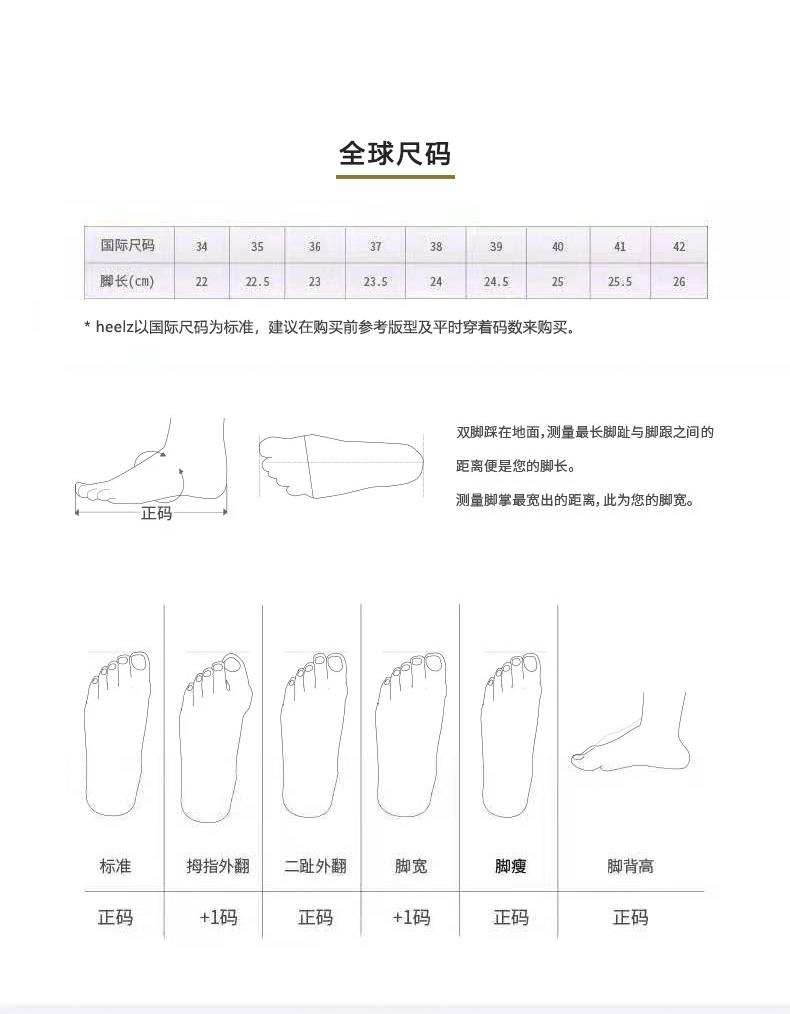 全球尺码

| 国际尺码 | 34 | 35 | 36 | 37 | 38 | 39 | 40 | 41 | 42 |
|---|---|---|---|---|---|---|---|---|---|
| 脚长(cm) | 22 | 22.5 | 23 | 23.5 | 24 | 24.5 | 25 | 25.5 | 26 |

* heelz以国际尺码为标准，建议在购买前参考版型及平时穿着码数来购买。

正码

双脚踩在地面，测量最长脚趾与脚跟之间的距离便是您的脚长。

测量脚掌最宽出的距离，此为您的脚宽。

| 标准 | 拇指外翻 | 二趾外翻 | 脚宽 | 脚瘦 | 脚背高 |
|---|---|---|---|---|---|
| 正码 | +1码 | 正码 | +1码 | 正码 | 正码 |